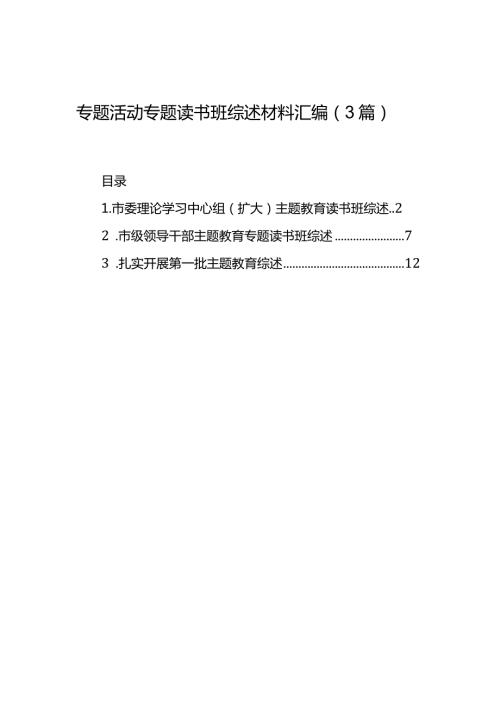 专题活动专题读书班综述材料汇编（3篇）

目录

1.市委理论学习中心组（扩大）主题教育读书班综述..2

2 .市级领导干部主题教育专题读书班综述 ......................7

3 .扎实开展第一批主题教育综述.......................................12